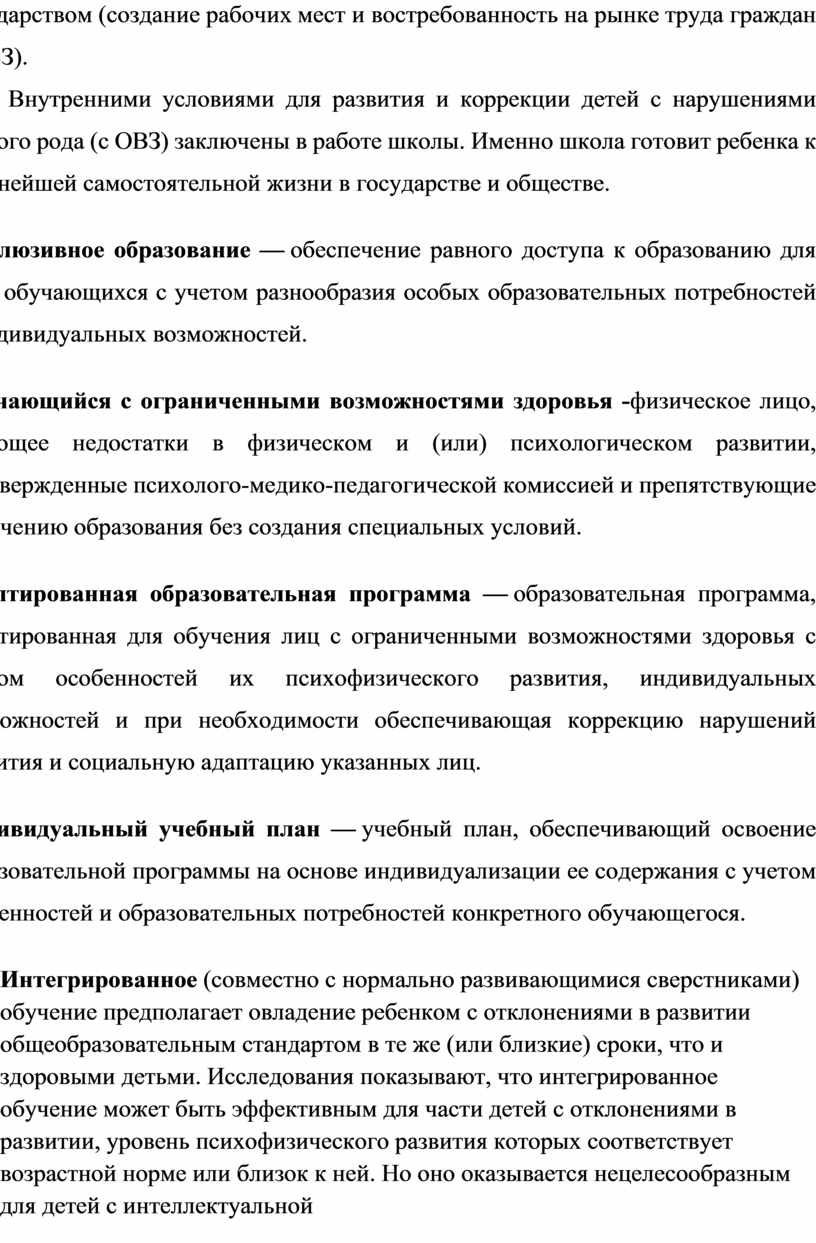 дарством (создание рабочих мест и востребованность на рынке труда граждан З).

Внутренними условиями для развития и коррекции детей с нарушениями ого рода (с ОВЗ) заключены в работе школы. Именно школа готовит ребенка к нейшей самостоятельной жизни в государстве и обществе.

люзивное образование — обеспечение равного доступа к образованию для обучающихся с учетом разнообразия особых образовательных потребностей дивидуальных возможностей.

чающийся с ограниченными возможностями здоровья -физическое лицо, ющее недостатки в физическом и (или) психологическом развитии, вержденные психолого-медико-педагогической комиссией и препятствующие чению образования без создания специальных условий.

птированная образовательная программа — образовательная программа, тированная для обучения лиц с ограниченными возможностями здоровья с ом особенностей их психофизического развития, индивидуальных ожностей и при необходимости обеспечивающая коррекцию нарушений ития и социальную адаптацию указанных лиц.

ивидуальный учебный план — учебный план, обеспечивающий освоение зовательной программы на основе индивидуализации ее содержания с учетом енностей и образовательных потребностей конкретного обучающегося.

Интегрированное (совместно с нормально развивающимися сверстниками) обучение предполагает овладение ребенком с отклонениями в развитии общеобразовательным стандартом в те же (или близкие) сроки, что и здоровыми детьми. Исследования показывают, что интегрированное обучение может быть эффективным для части детей с отклонениями в развитии, уровень психофизического развития которых соответствует возрастной норме или близок к ней. Но оно оказывается нецелесообразным для детей с интеллектуальной